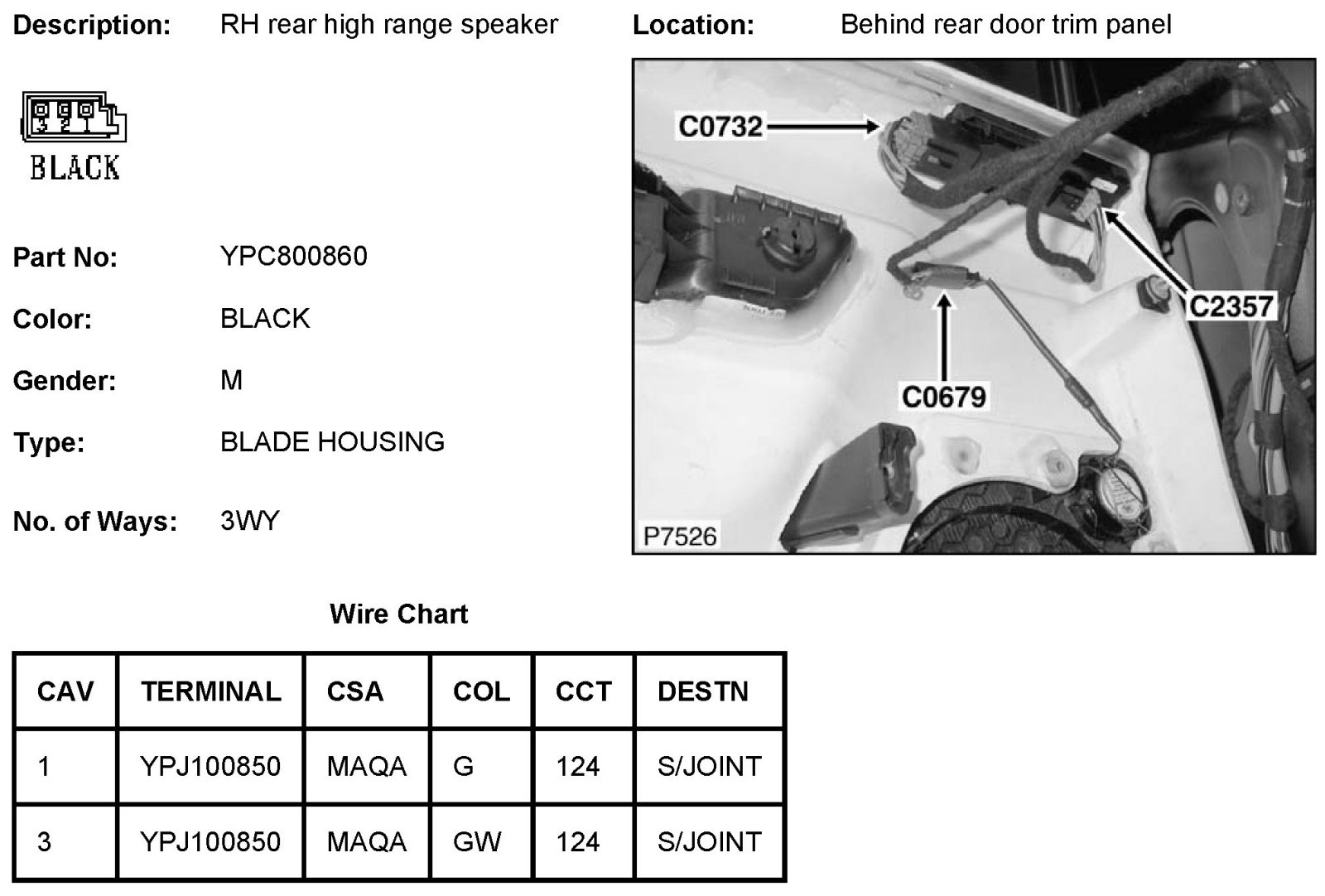 Description: RH rear high range speaker

Location: Behind rear door trim panel

3 2 1

BLACK

Part No: YPC800860

Color: BLACK

Gender: M

Type: BLADE HOUSING

No. of Ways: 3WY

C0732

C2357

C0679

P7526

Wire Chart

| CAV | TERMINAL | CSA | COL | CCT | DESTN |
|---|---|---|---|---|---|
| 1 | YPJ100850 | MAQA | G | 124 | S/JOINT |
| 3 | YPJ100850 | MAQA | GW | 124 | S/JOINT |